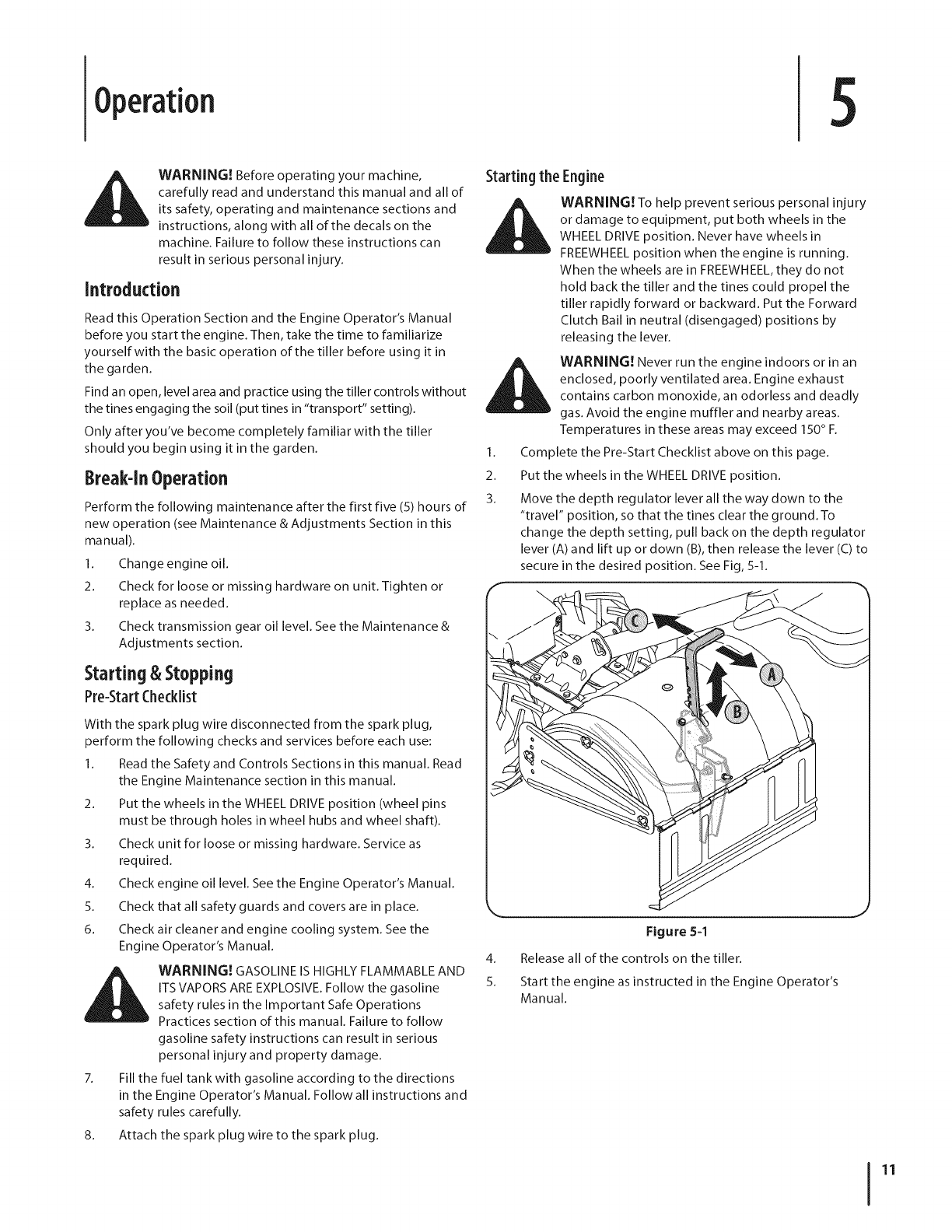 Operation

5

WARNING! Before operating your machine, carefully read and understand this manual and all of its safety, operating and maintenance sections and instructions, along with all of the decals on the machine. Failure to follow these instructions can result in serious personal injury.

Introduction

Read this Operation Section and the Engine Operator's Manual before you start the engine. Then, take the time to familiarize yourself with the basic operation of the tiller before using it in the garden.

Find an open, level area and practice using the tiller controls without the tines engaging the soil (put tines in "transport" setting).

Only after you've become completely familiar with the tiller should you begin using it in the garden.

Break-In Operation

Perform the following maintenance after the first five (5) hours of new operation (see Maintenance & Adjustments Section in this manual).

1. Change engine oil.
2. Check for loose or missing hardware on unit. Tighten or replace as needed.
3. Check transmission gear oil level. See the Maintenance & Adjustments section.

Starting & Stopping

Pre-Start Checklist

With the spark plug wire disconnected from the spark plug, perform the following checks and services before each use:

1. Read the Safety and Controls Sections in this manual. Read the Engine Maintenance section in this manual.
2. Put the wheels in the WHEEL DRIVE position (wheel pins must be through holes in wheel hubs and wheel shaft).
3. Check unit for loose or missing hardware. Service as required.
4. Check engine oil level. See the Engine Operator's Manual.
5. Check that all safety guards and covers are in place.
6. Check air cleaner and engine cooling system. See the Engine Operator's Manual.

WARNING! GASOLINE IS HIGHLY FLAMMABLE AND ITS VAPORS ARE EXPLOSIVE. Follow the gasoline safety rules in the Important Safe Operations Practices section of this manual. Failure to follow gasoline safety instructions can result in serious personal injury and property damage.

7. Fill the fuel tank with gasoline according to the directions in the Engine Operator's Manual. Follow all instructions and safety rules carefully.
8. Attach the spark plug wire to the spark plug.

Starting the Engine

WARNING! To help prevent serious personal injury or damage to equipment, put both wheels in the WHEEL DRIVE position. Never have wheels in FREEWHEEL position when the engine is running. When the wheels are in FREEWHEEL, they do not hold back the tiller and the tines could propel the tiller rapidly forward or backward. Put the Forward Clutch Bail in neutral (disengaged) positions by releasing the lever.

WARNING! Never run the engine indoors or in an enclosed, poorly ventilated area. Engine exhaust contains carbon monoxide, an odorless and deadly gas. Avoid the engine muffler and nearby areas. Temperatures in these areas may exceed 150° F.

1. Complete the Pre-Start Checklist above on this page.
2. Put the wheels in the WHEEL DRIVE position.
3. Move the depth regulator lever all the way down to the "travel" position, so that the tines clear the ground. To change the depth setting, pull back on the depth regulator lever (A) and lift up or down (B), then release the lever (C) to secure in the desired position. See Fig, 5-1.

C
A
B

Figure 5-1

4. Release all of the controls on the tiller.
5. Start the engine as instructed in the Engine Operator's Manual.

11